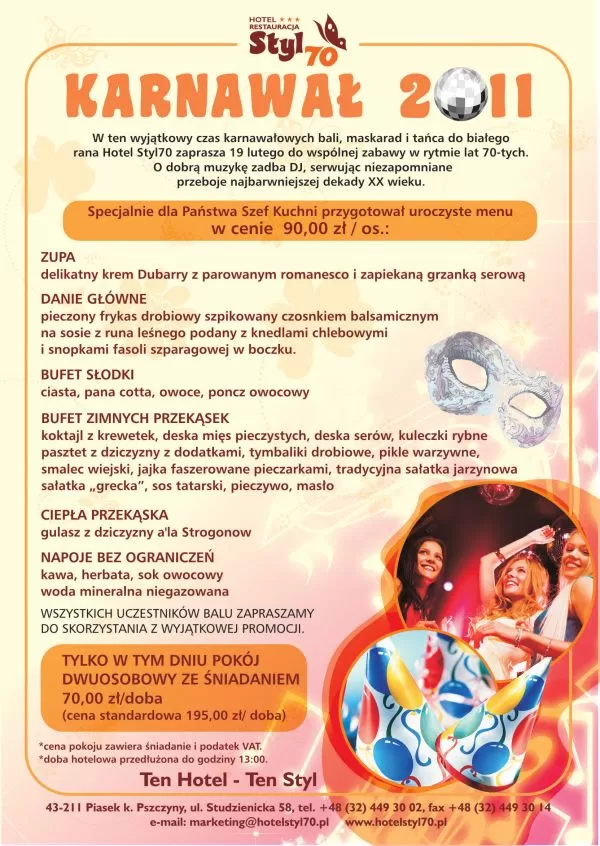 HOTEL ★★★
RESTAURACJA
Styl70

KARNAWAŁ 2011

W ten wyjątkowy czas karnawałowych bali, maskarad i tańca do białego rana Hotel Styl70 zaprasza 19 lutego do wspólnej zabawy w rytmie lat 70-tych. O dobrą muzykę zadba DJ, serwując niezapomniane przeboje najbarwniejszej dekady XX wieku.

Specjalnie dla Państwa Szef Kuchni przygotował uroczyste menu
w cenie 90,00 zł / os.:

ZUPA
delikatny krem Dubarry z parowanym romanesco i zapiekaną grzanką serową

DANIE GŁÓWNE
pieczony frykas drobiowy szpikowany czosnkiem balsamicznym na sosie z runa leśnego podany z knedlami chlebowymi i snopkami fasoli szparagowej w boczku.

BUFET SŁODKI
ciasta, pana cotta, owoce, poncz owocowy

BUFET ZIMNYCH PRZEKĄSEK
koktajl z krewetek, deska mięs pieczystych, deska serów, kuleczki rybne pasztet z dziczyzny z dodatkami, tymbaliki drobiowe, pikle warzywne, smalec wiejski, jajka faszerowane pieczarkami, tradycyjna sałatka jarzynowa sałatka „grecka", sos tatarski, pieczywo, masło

CIEPŁA PRZEKĄSKA
gulasz z dziczyzny a'la Strogonow

NAPOJE BEZ OGRANICZEŃ
kawa, herbata, sok owocowy
woda mineralna niegazowana

WSZYSTKICH UCZESTNIKÓW BALU ZAPRASZAMY DO SKORZYSTANIA Z WYJĄTKOWEJ PROMOCJI.

TYLKO W TYM DNIU POKÓJ DWUOSOBOWY ZE ŚNIADANIEM
70,00 zł/doba
(cena standardowa 195,00 zł/ doba)

*cena pokoju zawiera śniadanie i podatek VAT.
*doba hotelowa przedłużona do godziny 13:00.

Ten Hotel - Ten Styl

43-211 Piasek k. Pszczyny, ul. Studzienicka 58, tel. +48 (32) 449 30 02, fax +48 (32) 449 30 14
e-mail: marketing@hotelstyl70.pl www.hotelstyl70.pl